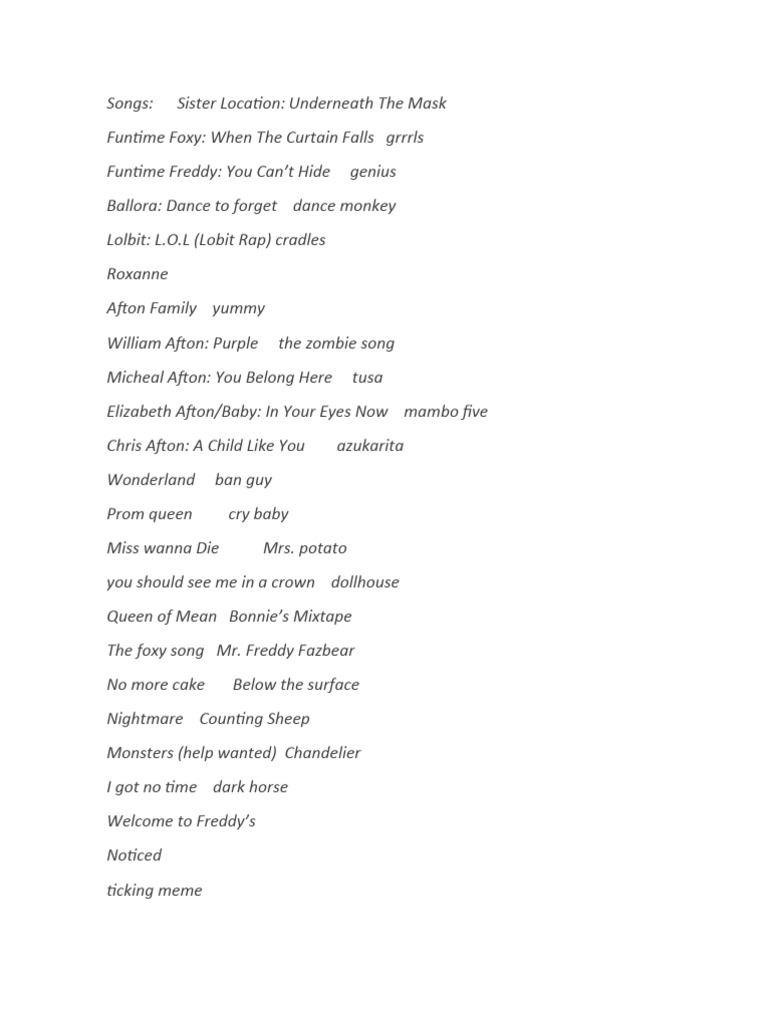 Songs: Sister Location: Underneath The Mask

Funtime Foxy: When The Curtain Falls grrrls

Funtime Freddy: You Can't Hide genius

Ballora: Dance to forget dance monkey

Lolbit: L.O.L (Lobit Rap) cradles

Roxanne

Afton Family yummy

William Afton: Purple the zombie song

Micheal Afton: You Belong Here tusa

Elizabeth Afton/Baby: In Your Eyes Now mambo five

Chris Afton: A Child Like You azukarita

Wonderland ban guy

Prom queen cry baby

Miss wanna Die Mrs. potato

you should see me in a crown dollhouse

Queen of Mean Bonnie's Mixtape

The foxy song Mr. Freddy Fazbear

No more cake Below the surface

Nightmare Counting Sheep

Monsters (help wanted) Chandelier

I got no time dark horse

Welcome to Freddy's

Noticed

ticking meme